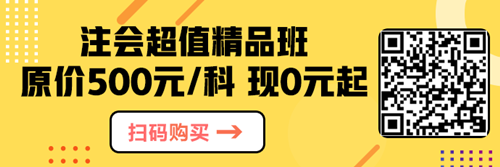 注会超值精品班
原价500元/科 现0元起

扫码购买 →